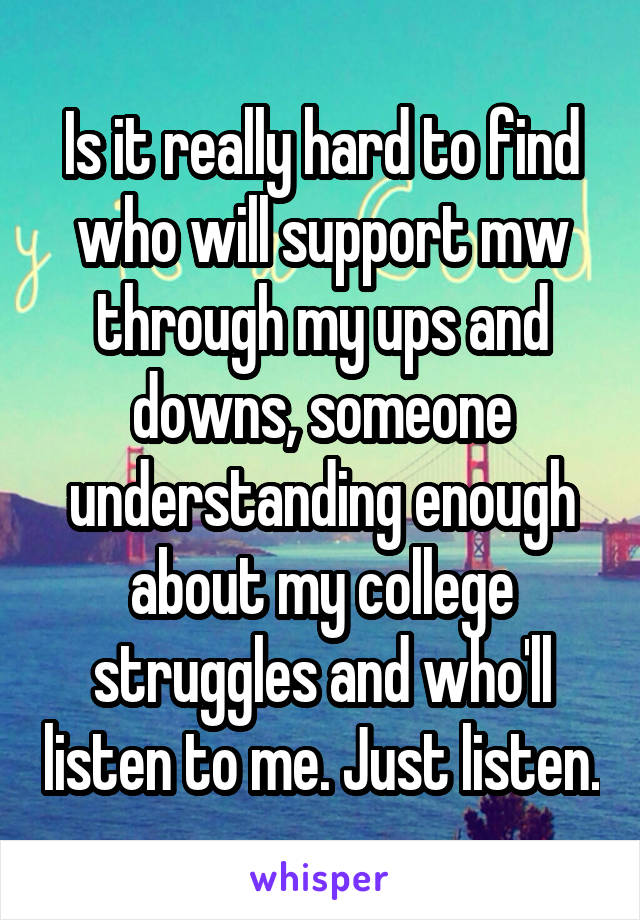 Is it really hard to find who will support mw through my ups and downs, someone understanding enough about my college struggles and who'll listen to me. Just listen.

whisper